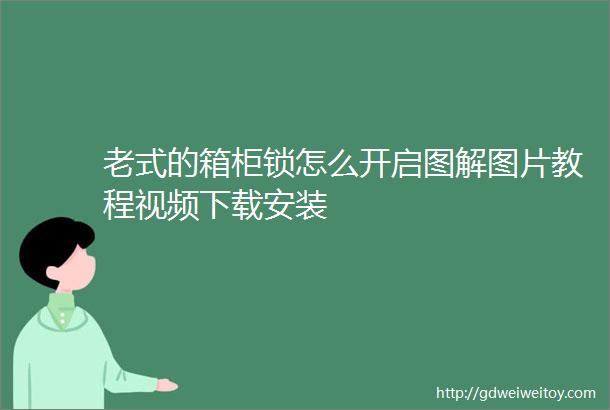 老式的箱柜锁怎么开启图解图片教程视频下载安装

http://gdweiweitoy.com